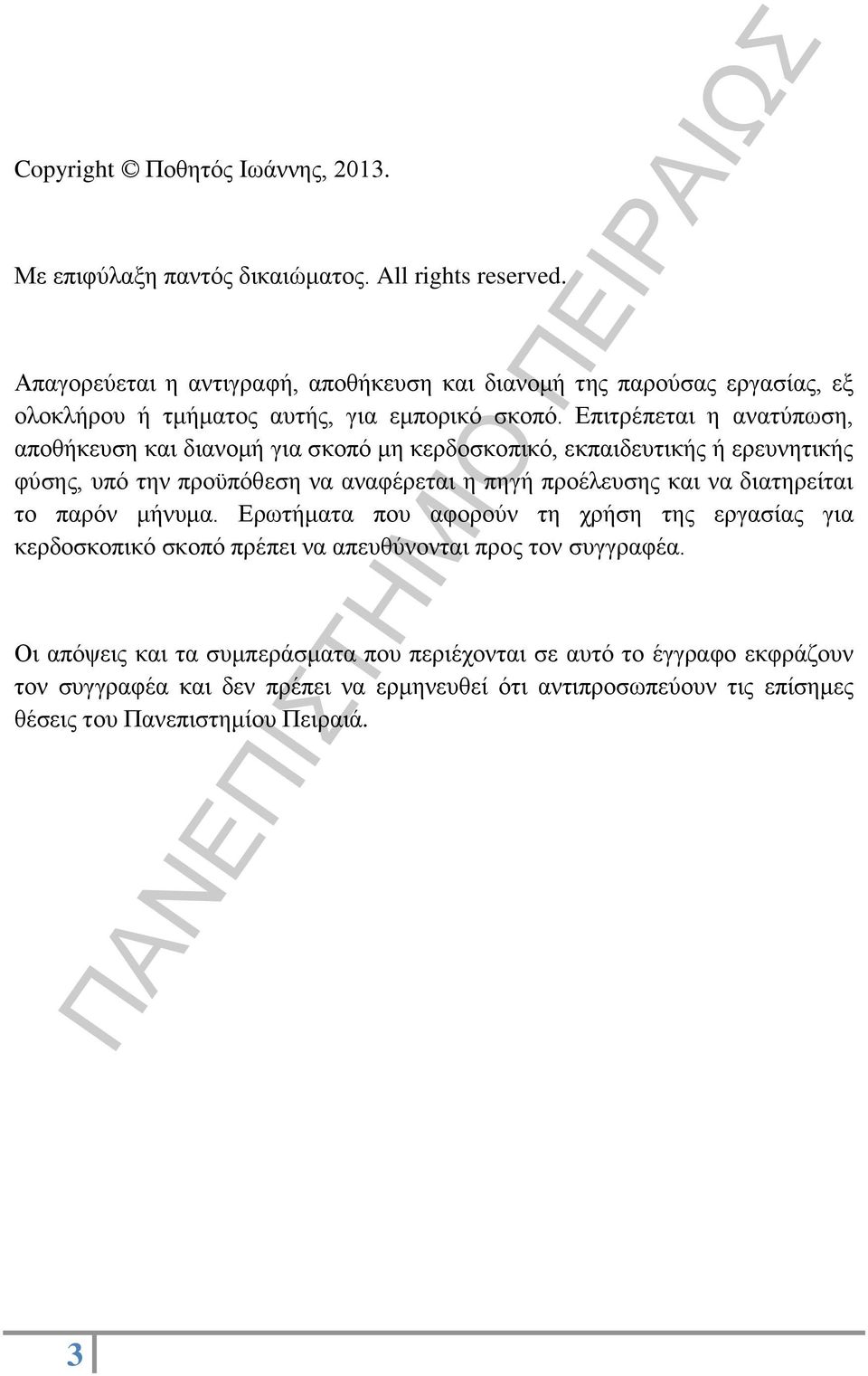 Copyright © Ποθητός Ιωάννης, 2013.

Με επιφύλαξη παντός δικαιώματος. All rights reserved.

Απαγορεύεται η αντιγραφή, αποθήκευση και διανομή της παρούσας εργασίας, εξ ολοκλήρου ή τμήματος αυτής, για εμπορικό σκοπό. Επιτρέπεται η ανατύπωση, αποθήκευση και διανομή για σκοπό μη κερδοσκοπικό, εκπαιδευτικής ή ερευνητικής φύσης, υπό την προϋπόθεση να αναφέρεται η πηγή προέλευσης και να διατηρείται το παρόν μήνυμα. Ερωτήματα που αφορούν τη χρήση της εργασίας για κερδοσκοπικό σκοπό πρέπει να απευθύνονται προς τον συγγραφέα.

Οι απόψεις και τα συμπεράσματα που περιέχονται σε αυτό το έγγραφο εκφράζουν τον συγγραφέα και δεν πρέπει να ερμηνευθεί ότι αντιπροσωπεύουν τις επίσημες θέσεις του Πανεπιστημίου Πειραιά.

ΠΑΝΕΠΙΣΤΗΜΙΟ ΠΕΙΡΑΙΩΣ

3